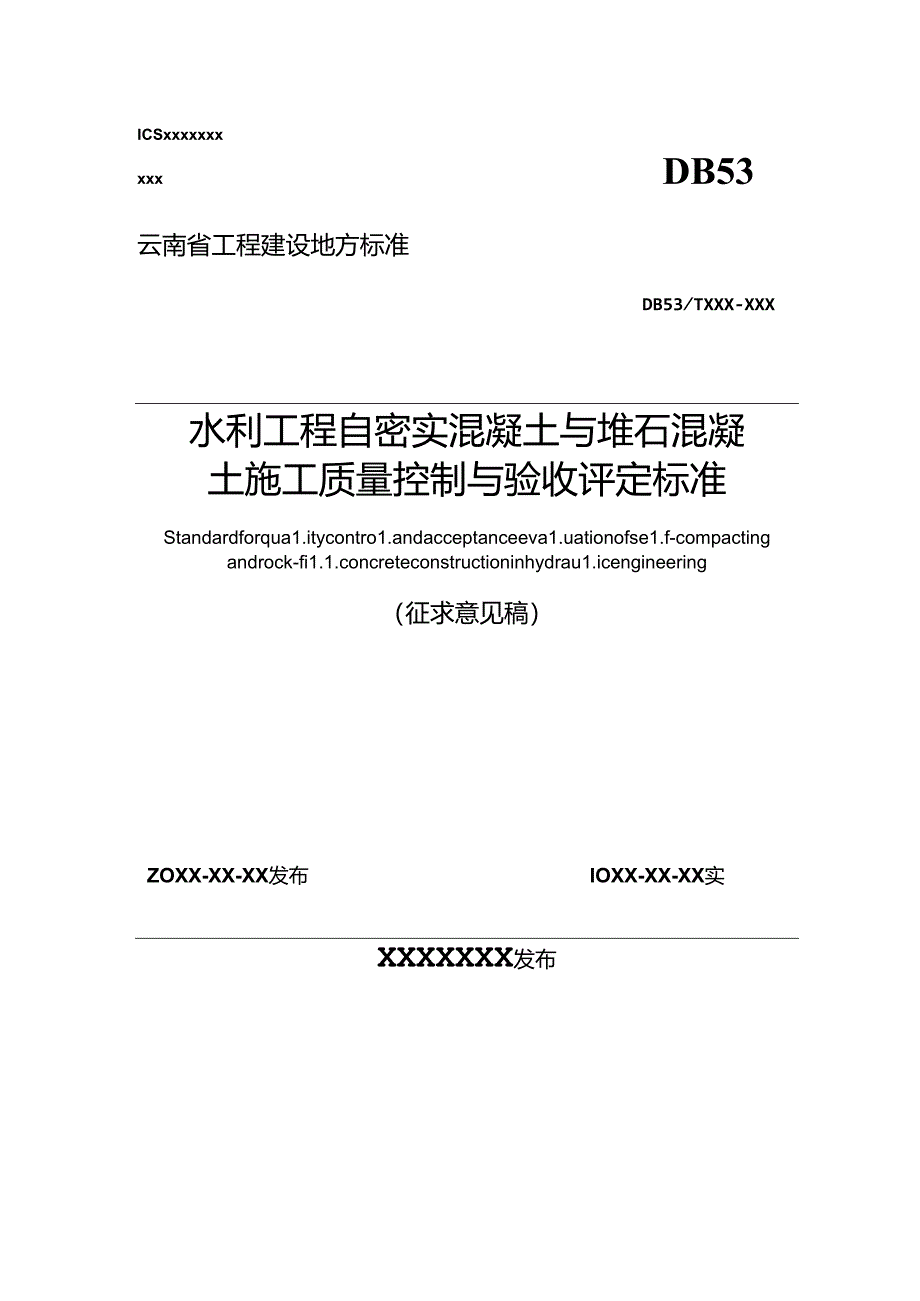 ICSxxxxxxx

xxx

DB53

云南省工程建设地方标准

DB53/TXXX-XXX

水利工程自密实混凝土与堆石混凝土施工质量控制与验收评定标准

Standardforqua1.itycontro1.andacceptanceeva1.uationofse1.f-compacting androck-fi1.1.concreteconstructioninhydrau1.icengineering

(征求意见稿)

ZOXX-XX-XX发布

IOXX-XX-XX实

XXXXXXX发布